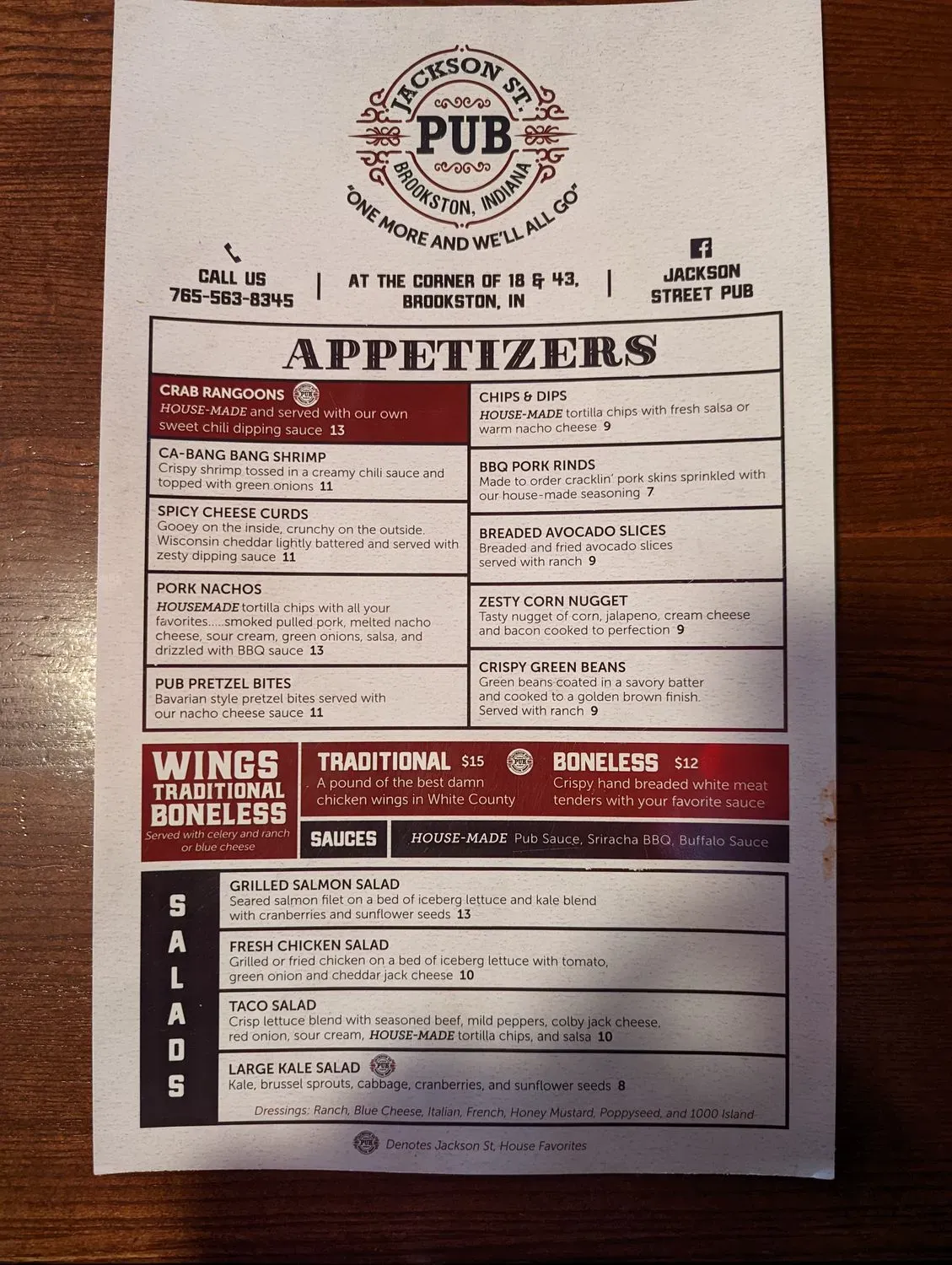 JACKSON ST.
PUB
BROOKSTON, INDIANA
"ONE MORE AND WE'LL ALL GO"

CALL US
765-563-8345

AT THE CORNER OF 18 & 43,
BROOKSTON, IN

JACKSON
STREET PUB

APPETIZERS

CRAB RANGOONS
HOUSE-MADE and served with our own sweet chili dipping sauce 13

CA-BANG BANG SHRIMP
Crispy shrimp tossed in a creamy chili sauce and topped with green onions 11

SPICY CHEESE CURDS
Gooey on the inside, crunchy on the outside. Wisconsin cheddar lightly battered and served with zesty dipping sauce 11

PORK NACHOS
HOUSEMADE tortilla chips with all your favorites.....smoked pulled pork, melted nacho cheese, sour cream, green onions, salsa, and drizzled with BBQ sauce 13

PUB PRETZEL BITES
Bavarian style pretzel bites served with our nacho cheese sauce 11

CHIPS & DIPS
HOUSE-MADE tortilla chips with fresh salsa or warm nacho cheese 9

BBQ PORK RINDS
Made to order cracklin' pork skins sprinkled with our house-made seasoning 7

BREADED AVOCADO SLICES
Breaded and fried avocado slices served with ranch 9

ZESTY CORN NUGGET
Tasty nugget of corn, jalapeno, cream cheese and bacon cooked to perfection 9

CRISPY GREEN BEANS
Green beans coated in a savory batter and cooked to a golden brown finish. Served with ranch 9

WINGS
TRADITIONAL
BONELESS
Served with celery and ranch or blue cheese

TRADITIONAL $15
A pound of the best damn chicken wings in White County

BONELESS $12
Crispy hand breaded white meat tenders with your favorite sauce

SAUCES
HOUSE-MADE Pub Sauce, Sriracha BBQ, Buffalo Sauce

SALADS

GRILLED SALMON SALAD
Seared salmon filet on a bed of iceberg lettuce and kale blend with cranberries and sunflower seeds 13

FRESH CHICKEN SALAD
Grilled or fried chicken on a bed of iceberg lettuce with tomato, green onion and cheddar jack cheese 10

TACO SALAD
Crisp lettuce blend with seasoned beef, mild peppers, colby jack cheese, red onion, sour cream, HOUSE-MADE tortilla chips, and salsa 10

LARGE KALE SALAD
Kale, brussel sprouts, cabbage, cranberries, and sunflower seeds 8

Dressings: Ranch, Blue Cheese, Italian, French, Honey Mustard, Poppyseed, and 1000 Island

Denotes Jackson St. House Favorites